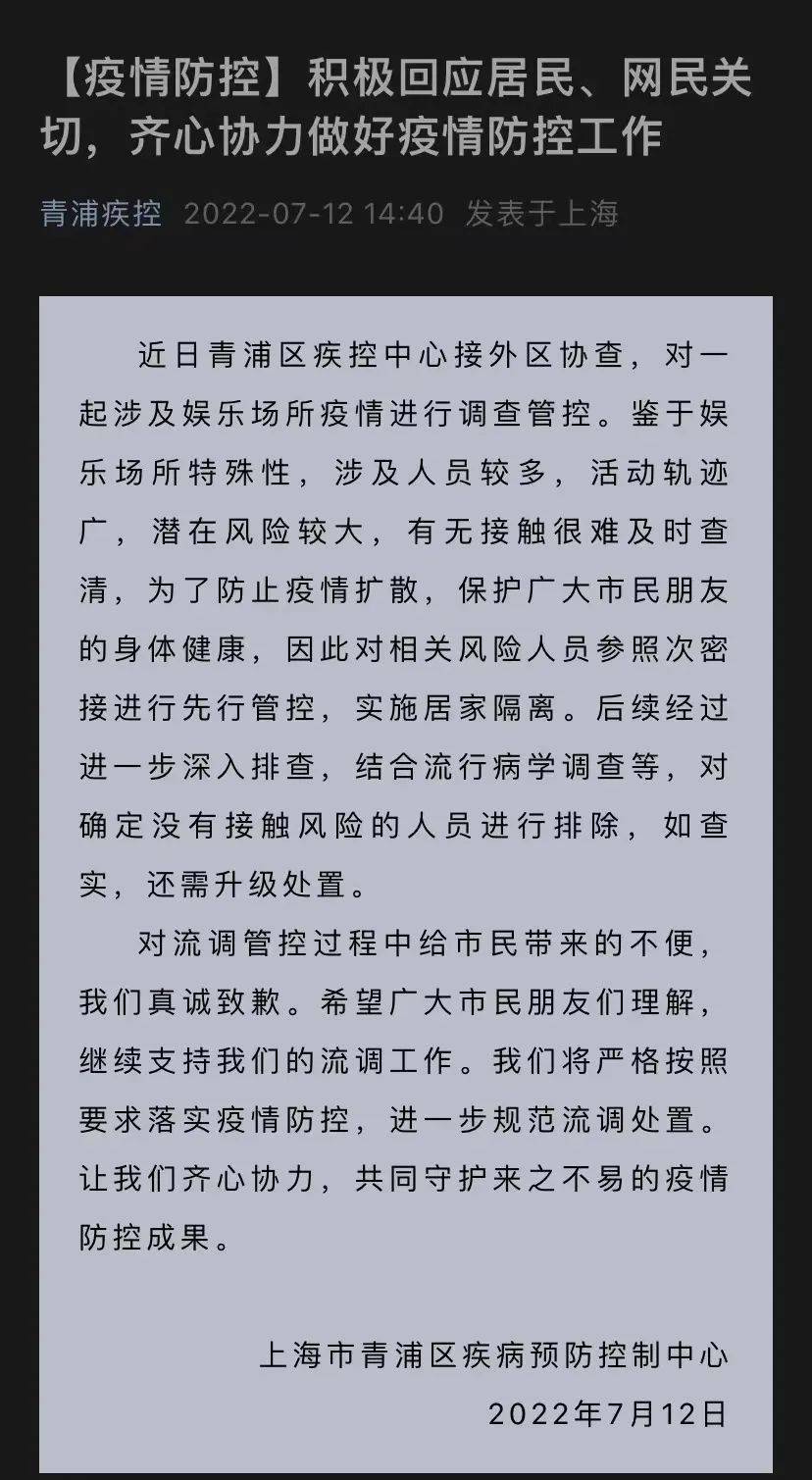 【疫情防控】积极回应居民、网民关切，齐心协力做好疫情防控工作

青浦疾控 2022-07-12 14:40 发表于上海

近日青浦区疾控中心接外区协查，对一起涉及娱乐场所疫情进行调查管控。鉴于娱乐场所特殊性，涉及人员较多，活动轨迹广，潜在风险较大，有无接触很难及时查清，为了防止疫情扩散，保护广大市民朋友的身体健康，因此对相关风险人员参照次密接进行先行管控，实施居家隔离。后续经过进一步深入排查，结合流行病学调查等，对确定没有接触风险的人员进行排除，如查实，还需升级处置。

对流调管控过程中给市民带来的不便，我们真诚致歉。希望广大市民朋友们理解，继续支持我们的流调工作。我们将严格按照要求落实疫情防控，进一步规范流调处置。让我们齐心协力，共同守护来之不易的疫情防控成果。

上海市青浦区疾病预防控制中心

2022年7月12日